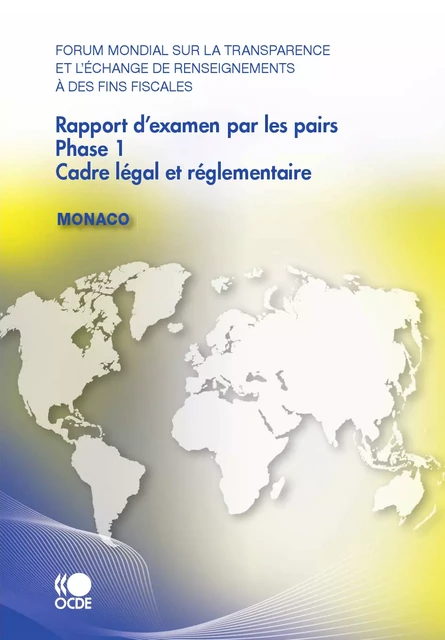 FORUM MONDIAL SUR LA TRANSPARENCE ET L'ÉCHANGE DE RENSEIGNEMENTS À DES FINS FISCALES

Rapport d'examen par les pairs
Phase 1
Cadre légal et réglementaire

MONACO

OCDE